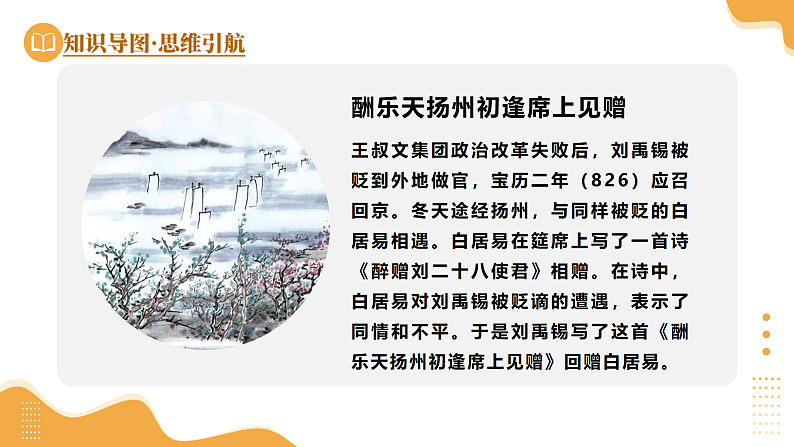 知识导图·思维引航

酬乐天扬州初逢席上见赠

王叔文集团政治改革失败后，刘禹锡被贬到外地做官，宝历二年（826）应召回京。冬天途经扬州，与同样被贬的白居易相遇。白居易在筵席上写了一首诗《醉赠刘二十八使君》相赠。在诗中，白居易对刘禹锡被贬谪的遭遇，表示了同情和不平。于是刘禹锡写了这首《酬乐天扬州初逢席上见赠》回赠白居易。